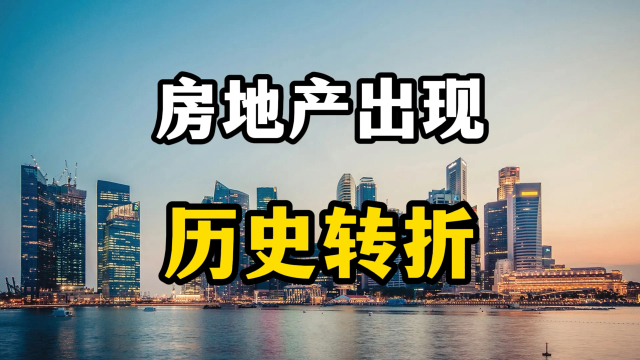 房地产出现

历史转折